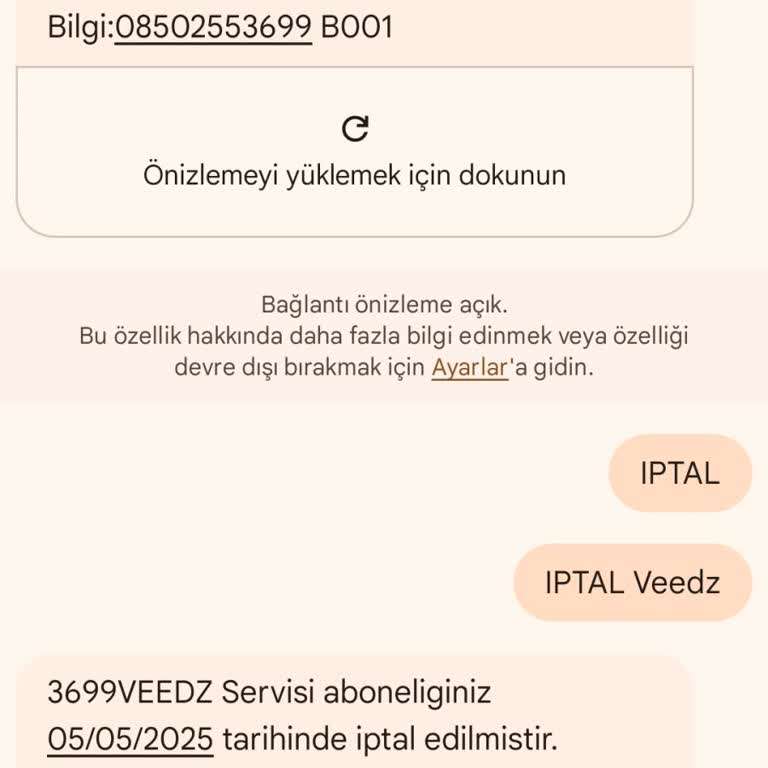 Bilgi:08502553699 B001

Önizlemeyi yüklemek için dokunun

Bağlantı önizleme açık.
Bu özellik hakkında daha fazla bilgi edinmek veya özelliği devre dışı bırakmak için Ayarlar'a gidin.

IPTAL

IPTAL Veedz

3699VEEDZ Servisi aboneliginiz 05/05/2025 tarihinde iptal edilmistir.